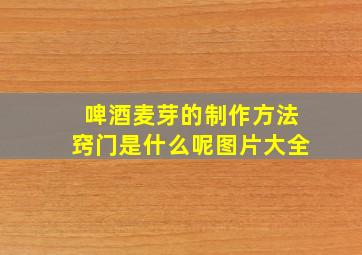 啤酒麦芽的制作方法
窍门是什么呢图片大全